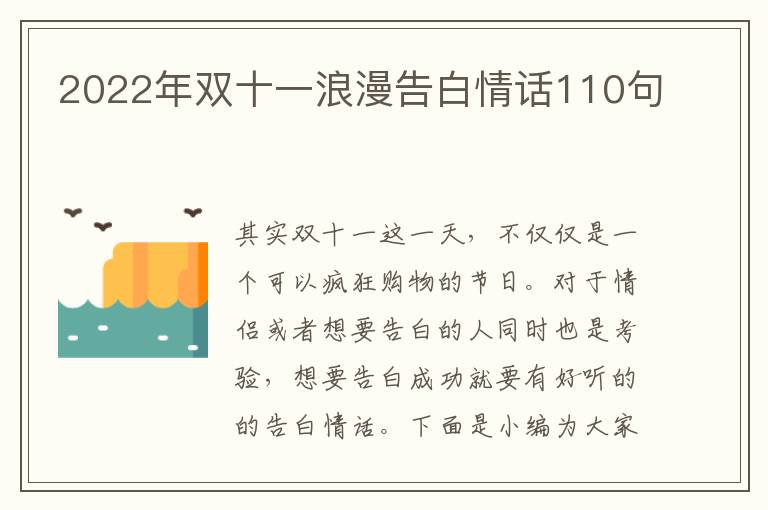 2022年双十一浪漫告白情话110句

其实双十一这一天，不仅仅是一个可以疯狂购物的节日。对于情侣或者想要告白的人同时也是考验，想要告白成功就要有好听的的告白情话。下面是小编为大家